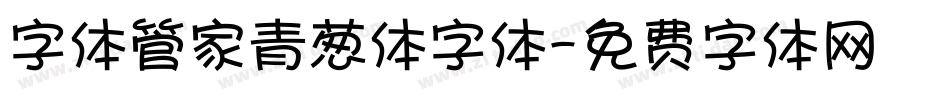 字体管家青葱体字体-免费字体网